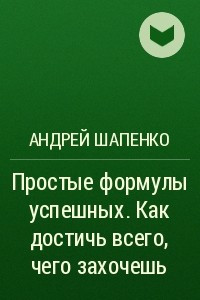 АНДРЕЙ ШАПЕНКО

Простые формулы успешных. Как достичь всего, чего захочешь